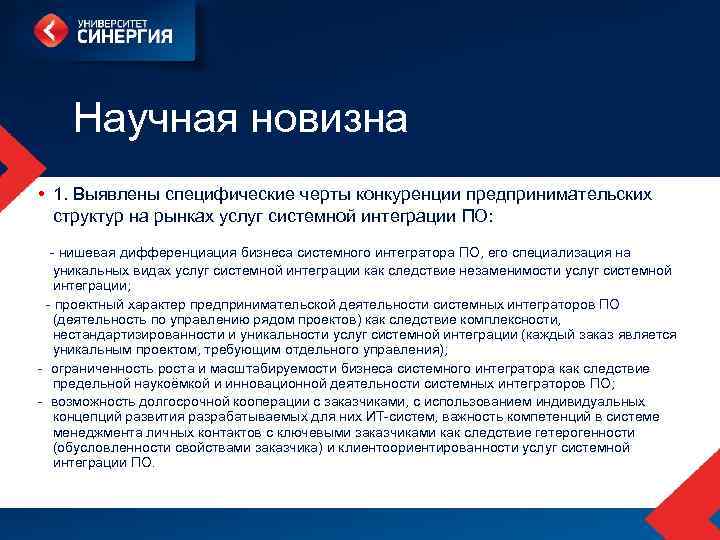 УНИВЕРСИТЕТ
СИНЕРГИЯ

Научная новизна

• 1. Выявлены специфические черты конкуренции предпринимательских структур на рынках услуг системной интеграции ПО:

- нишевая дифференциация бизнеса системного интегратора ПО, его специализация на уникальных видах услуг системной интеграции как следствие незаменимости услуг системной интеграции;

- проектный характер предпринимательской деятельности системных интеграторов ПО (деятельность по управлению рядом проектов) как следствие комплексности, нестандартизированности и уникальности услуг системной интеграции (каждый заказ является уникальным проектом, требующим отдельного управления);

- ограниченность роста и масштабируемости бизнеса системного интегратора как следствие предельной наукоёмкой и инновационной деятельности системных интеграторов ПО;

- возможность долгосрочной кооперации с заказчиками, с использованием индивидуальных концепций развития разрабатываемых для них ИТ-систем, важность компетенций в системе менеджмента личных контактов с ключевыми заказчиками как следствие гетерогенности (обусловленности свойствами заказчика) и клиентоориентированности услуг системной интеграции ПО.